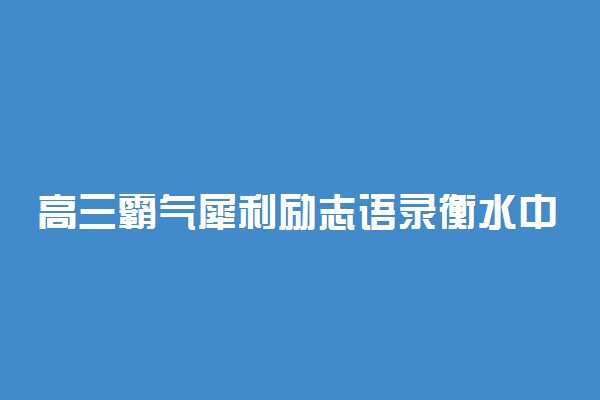 高三霸气犀利励志语录衡水中